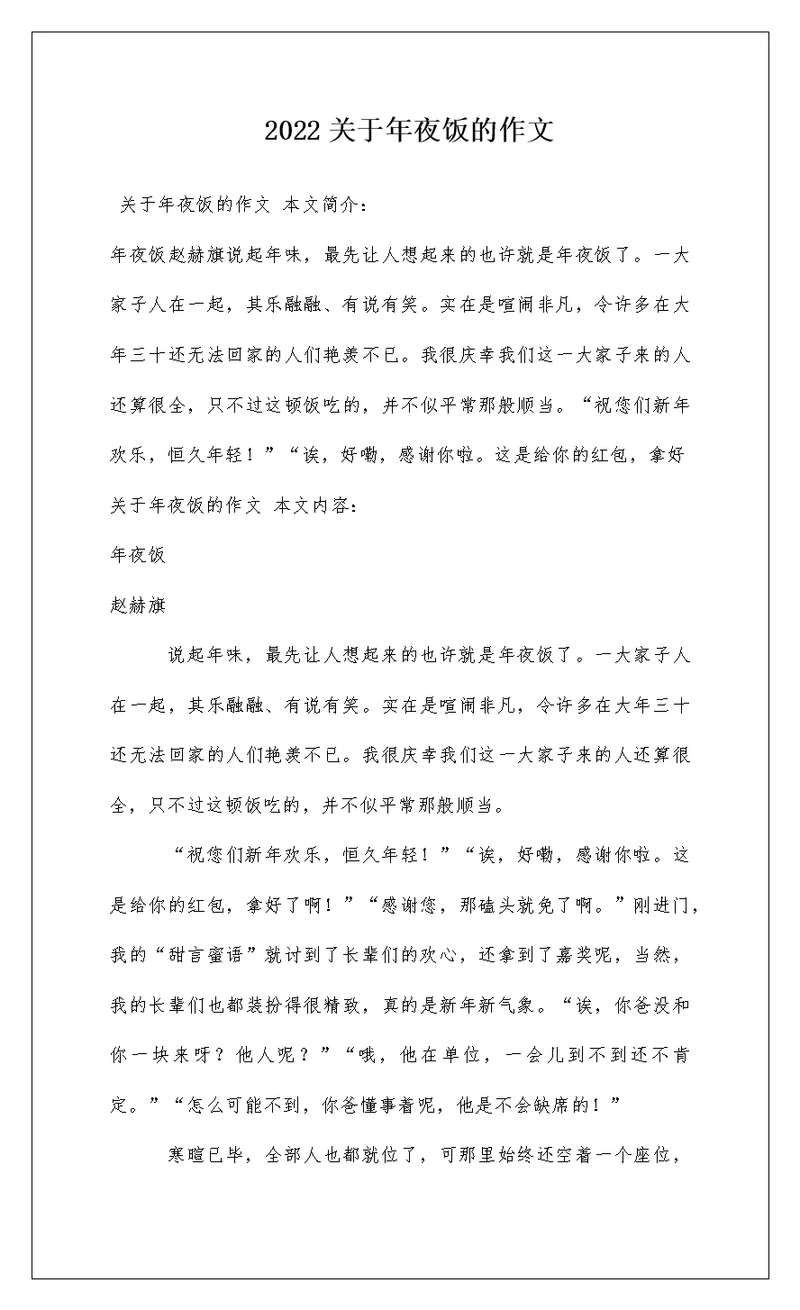 2022 关于年夜饭的作文

关于年夜饭的作文 本文简介：

年夜饭赵赫旗说起年味，最先让人想起来的也许就是年夜饭了。一大家子人在一起，其乐融融、有说有笑。实在是喧闹非凡，令许多在大年三十还无法回家的人们艳羡不已。我很庆幸我们这一大家子来的人还算很全，只不过这顿饭吃的，并不似平常那般顺当。“祝您们新年欢乐，恒久年轻！”“诶，好嘞，感谢你啦。这是给你的红包，拿好

关于年夜饭的作文 本文内容：

年夜饭

赵赫旗

说起年味，最先让人想起来的也许就是年夜饭了。一大家子人在一起，其乐融融、有说有笑。实在是喧闹非凡，令许多在大年三十还无法回家的人们艳羡不已。我很庆幸我们这一大家子来的人还算很全，只不过这顿饭吃的，并不似平常那般顺当。

“祝您们新年欢乐，恒久年轻！”“诶，好嘞，感谢你啦。这是给你的红包，拿好了啊！”“感谢您，那磕头就免了啊。”刚进门，我的“甜言蜜语”就讨到了长辈们的欢心，还拿到了嘉奖呢，当然，我的长辈们也都装扮得很精致，真的是新年新气象。“诶，你爸没和你一块来呀？他人呢？”“哦，他在单位，一会儿到不到还不肯定。”“怎么可能不到，你爸懂事着呢，他是不会缺席的！”

寒暄已毕，全部人也都就位了，可那里始终还空着一个座位，